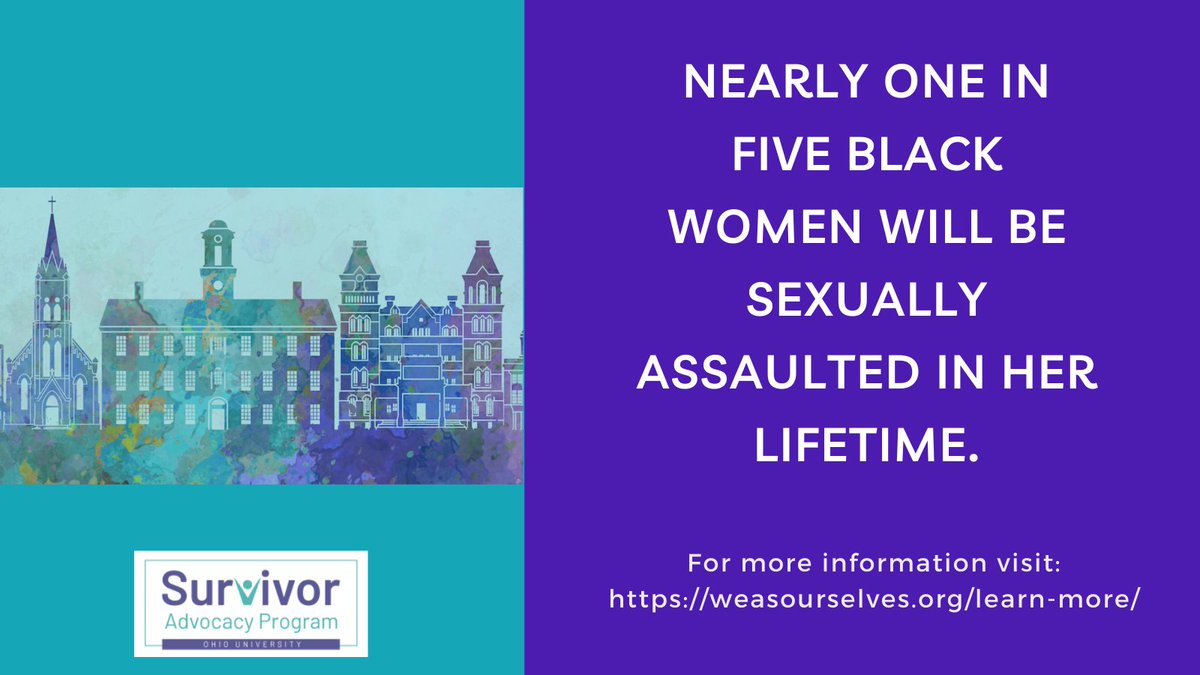 Survivor
Advocacy Program
OHIO UNIVERSITY

NEARLY ONE IN FIVE BLACK WOMEN WILL BE SEXUALLY ASSAULTED IN HER LIFETIME.

For more information visit:
https://weasourselves.org/learn-more/